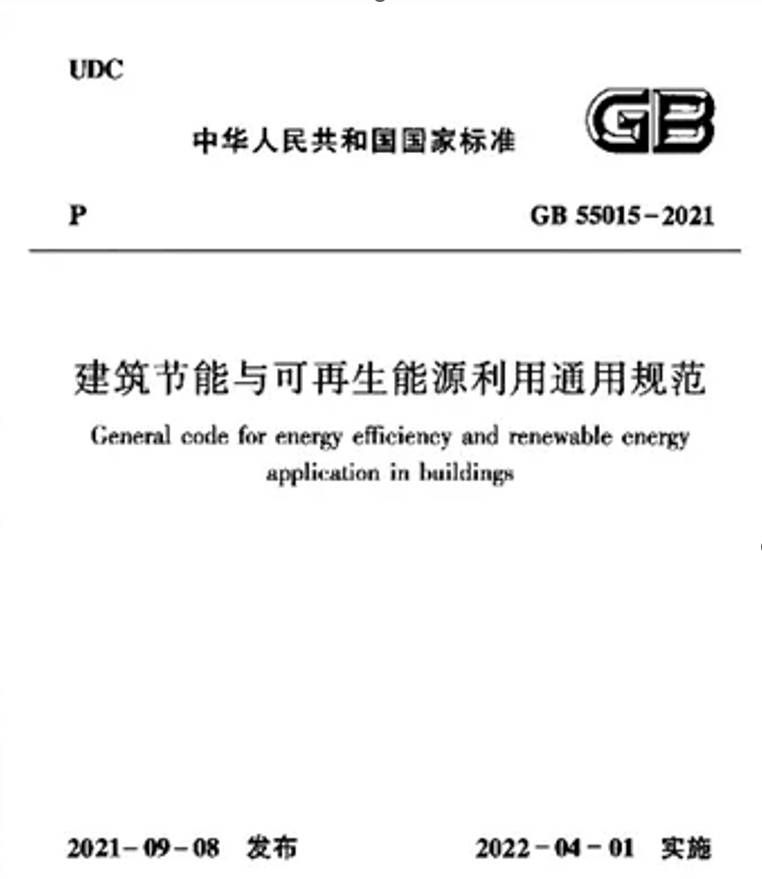 UDC

中华人民共和国国家标准

GB

P

GB 55015-2021

建筑节能与可再生能源利用通用规范

General code for energy efficiency and renewable energy application in buildings

2021-09-08 发布

2022-04-01 实施